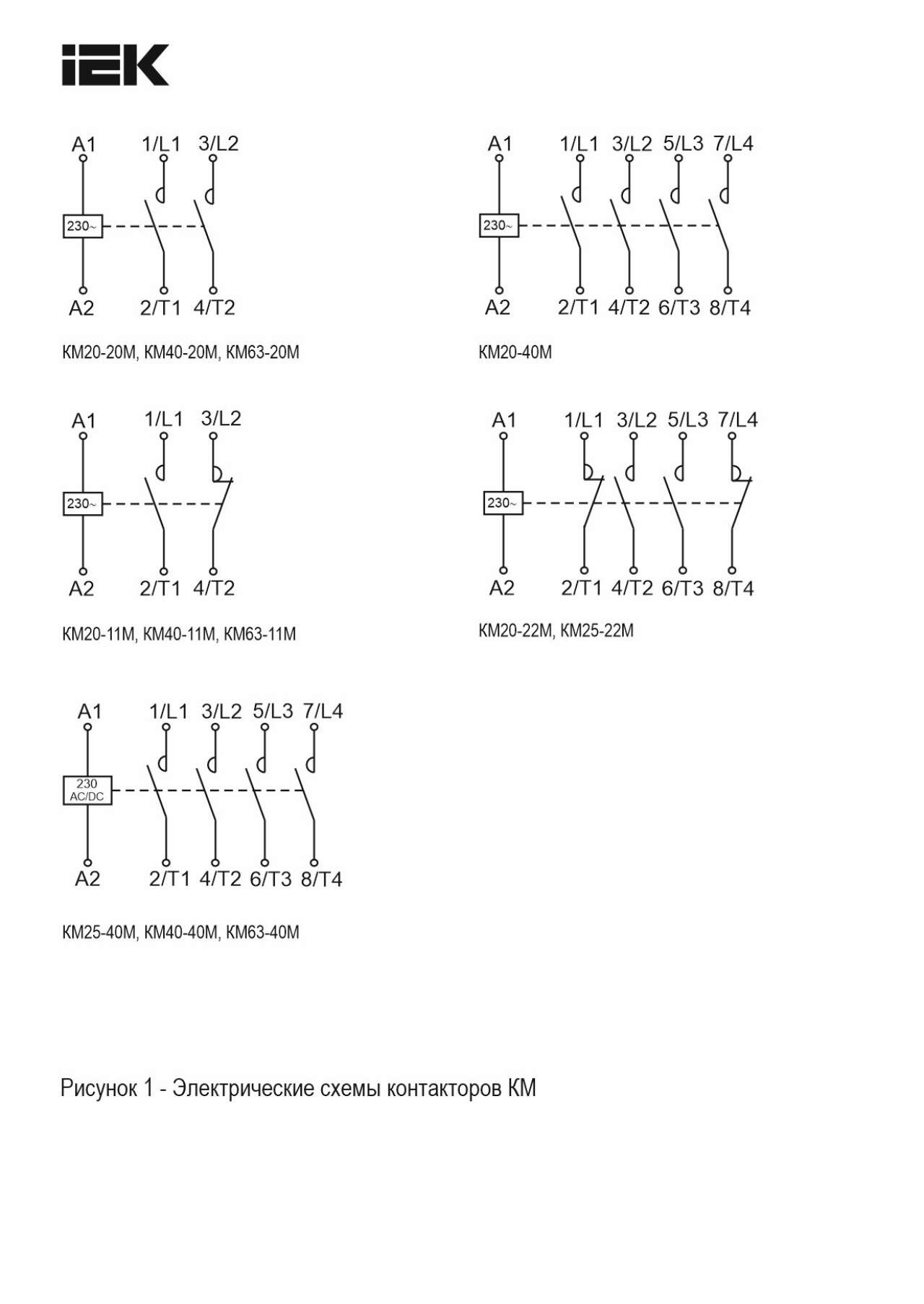 IEK

A1 1/L1 3/L2
230~
A2 2/T1 4/T2

КМ20-20М, КМ40-20М, КМ63-20М

A1 1/L1 3/L2 5/L3 7/L4
230~
A2 2/T1 4/T2 6/T3 8/T4

КМ20-40М

A1 1/L1 3/L2
230~
A2 2/T1 4/T2

КМ20-11М, КМ40-11М, КМ63-11М

A1 1/L1 3/L2 5/L3 7/L4
230~
A2 2/T1 4/T2 6/T3 8/T4

КМ20-22М, КМ25-22М

A1 1/L1 3/L2 5/L3 7/L4
230 AC/DC
A2 2/T1 4/T2 6/T3 8/T4

КМ25-40М, КМ40-40М, КМ63-40М

Рисунок 1 - Электрические схемы контакторов КМ